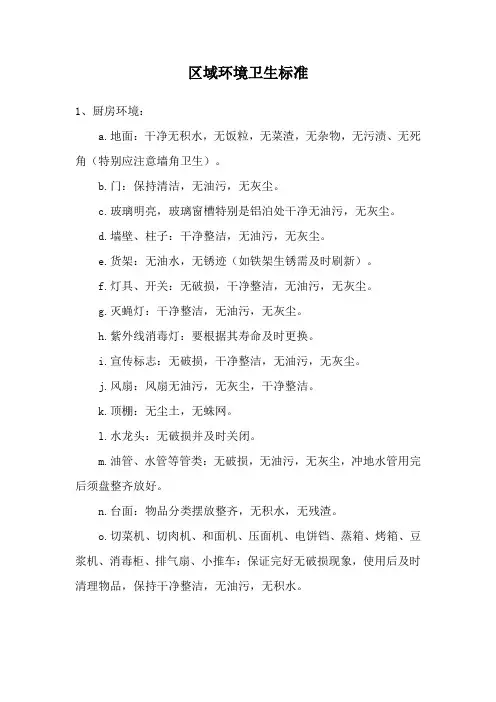 区域环境卫生标准

1、厨房环境：

a.地面：干净无积水，无饭粒，无菜渣，无杂物，无污渍、无死角（特别应注意墙角卫生）。

b.门：保持清洁，无油污，无灰尘。

c.玻璃明亮，玻璃窗槽特别是铝泊处干净无油污，无灰尘。

d.墙壁、柱子：干净整洁，无油污，无灰尘。

e.货架：无油水，无锈迹（如铁架生锈需及时刷新）。

f.灯具、开关：无破损，干净整洁，无油污，无灰尘。

g.灭蝇灯：干净整洁，无油污，无灰尘。

h.紫外线消毒灯：要根据其寿命及时更换。

i.宣传标志：无破损，干净整洁，无油污，无灰尘。

j.风扇：风扇无油污，无灰尘，干净整洁。

k.顶棚：无尘土，无蛛网。

l.水龙头：无破损并及时关闭。

m.油管、水管等管类：无破损，无油污，无灰尘，冲地水管用完后须盘整齐放好。

n.台面：物品分类摆放整齐，无积水，无残渣。

o.切菜机、切肉机、和面机、压面机、电饼铛、蒸箱、烤箱、豆浆机、消毒柜、排气扇、小推车：保证完好无破损现象，使用后及时清理物品，保持干净整洁，无油污，无积水。